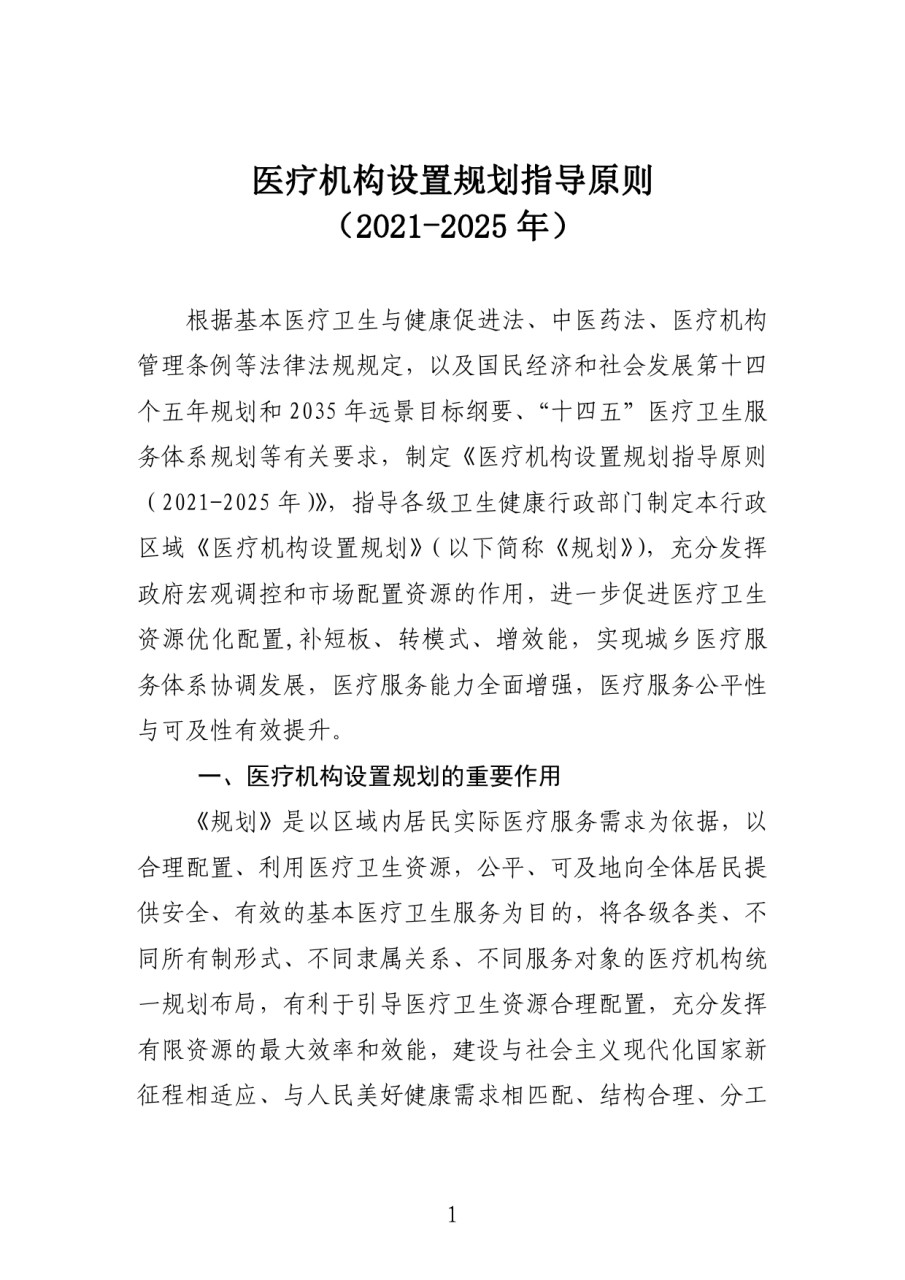 医疗机构设置规划指导原则
（2021-2025 年）

根据基本医疗卫生与健康促进法、中医药法、医疗机构管理条例等法律法规规定，以及国民经济和社会发展第十四个五年规划和 2035 年远景目标纲要、“十四五”医疗卫生服务体系规划等有关要求，制定《医疗机构设置规划指导原则（2021-2025 年）》，指导各级卫生健康行政部门制定本行政区域《医疗机构设置规划》（以下简称《规划》），充分发挥政府宏观调控和市场配置资源的作用，进一步促进医疗卫生资源优化配置,补短板、转模式、增效能，实现城乡医疗服务体系协调发展，医疗服务能力全面增强，医疗服务公平性与可及性有效提升。

一、医疗机构设置规划的重要作用

《规划》是以区域内居民实际医疗服务需求为依据，以合理配置、利用医疗卫生资源，公平、可及地向全体居民提供安全、有效的基本医疗卫生服务为目的，将各级各类、不同所有制形式、不同隶属关系、不同服务对象的医疗机构统一规划布局，有利于引导医疗卫生资源合理配置，充分发挥有限资源的最大效率和效能，建设与社会主义现代化国家新征程相适应、与人民美好健康需求相匹配、结构合理、分工

1